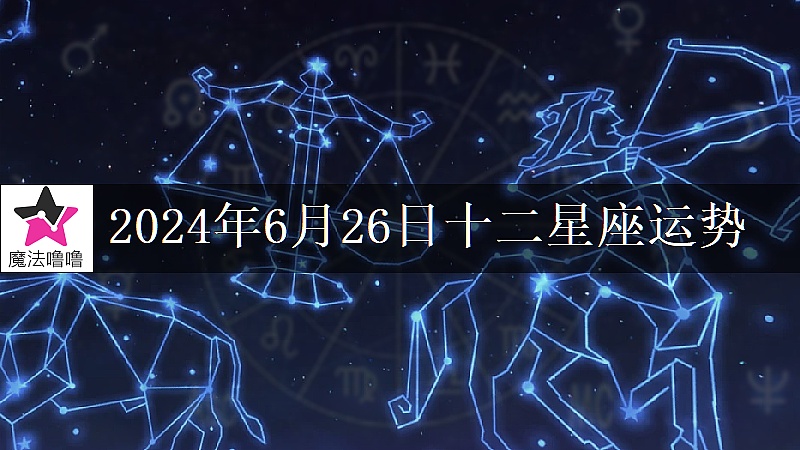 魔法噜噜

2024年6月26日十二星座运势